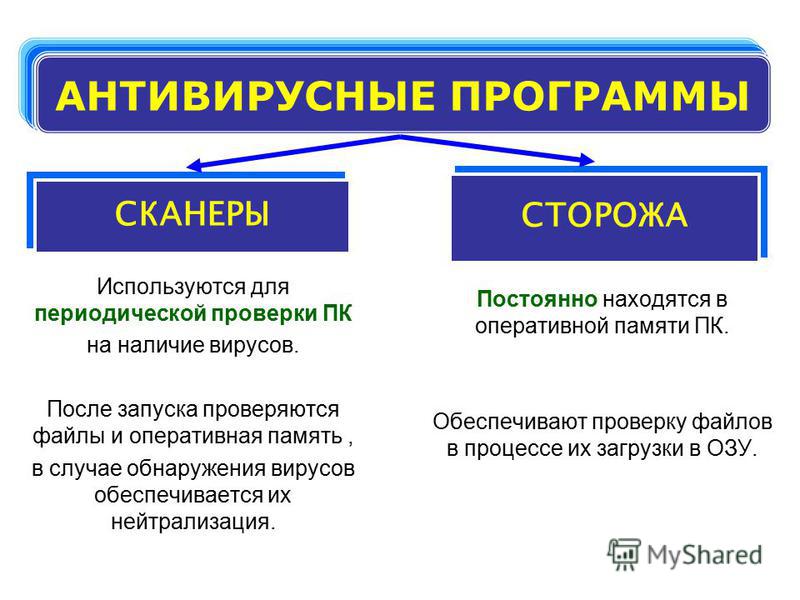 АНТИВИРУСНЫЕ ПРОГРАММЫ

СКАНЕРЫ

Используются для периодической проверки ПК на наличие вирусов.

После запуска проверяются файлы и оперативная память , в случае обнаружения вирусов обеспечивается их нейтрализация.

СТОРОЖА

Постоянно находятся в оперативной памяти ПК.

Обеспечивают проверку файлов в процессе их загрузки в ОЗУ.

MyShared